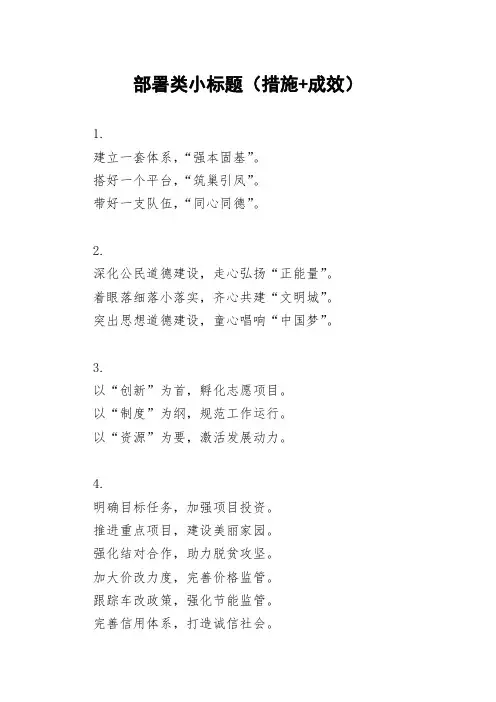 部署类小标题（措施+成效）

1.
建立一套体系，“强本固基”。
搭好一个平台，“筑巢引凤”。
带好一支队伍，“同心同德”。

2.
深化公民道德建设，走心弘扬“正能量”。
着眼落细落小落实，齐心共建“文明城”。
突出思想道德建设，童心唱响“中国梦”。

3.
以“创新”为首，孵化志愿项目。
以“制度”为纲，规范工作运行。
以“资源”为要，激活发展动力。

4.
明确目标任务，加强项目投资。
推进重点项目，建设美丽家园。
强化结对合作，助力脱贫攻坚。
加大价改力度，完善价格监管。
跟踪车改政策，强化节能监管。
完善信用体系，打造诚信社会。